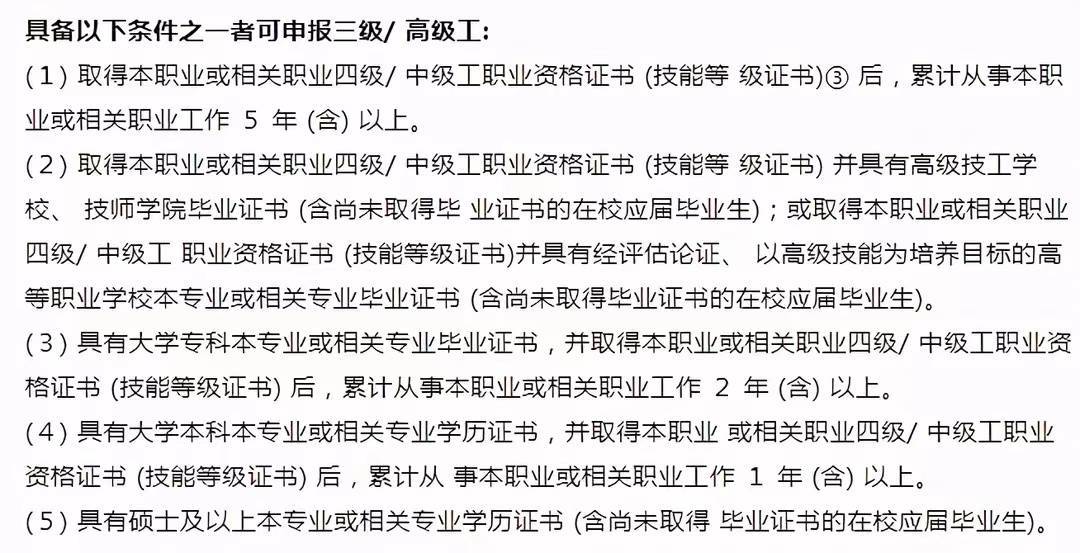 具备以下条件之一者可申报三级/ 高级工:
(1) 取得本职业或相关职业四级/ 中级工职业资格证书 (技能等 级证书)③ 后，累计从事本职业或相关职业工作 5 年 (含) 以上。
(2) 取得本职业或相关职业四级/ 中级工职业资格证书 (技能等 级证书) 并具有高级技工学校、 技师学院毕业证书 (含尚未取得毕 业证书的在校应届毕业生)；或取得本职业或相关职业四级/ 中级工 职业资格证书 (技能等级证书)并具有经评估论证、 以高级技能为培养目标的高等职业学校本专业或相关专业毕业证书 (含尚未取得毕业证书的在校应届毕业生)。
(3) 具有大学专科本专业或相关专业毕业证书，并取得本职业或相关职业四级/ 中级工职业资格证书 (技能等级证书) 后，累计从事本职业或相关职业工作 2 年 (含) 以上。
(4) 具有大学本科本专业或相关专业学历证书，并取得本职业 或相关职业四级/ 中级工职业资格证书 (技能等级证书) 后，累计从 事本职业或相关职业工作 1 年 (含) 以上。
(5) 具有硕士及以上本专业或相关专业学历证书 (含尚未取得 毕业证书的在校应届毕业生)。